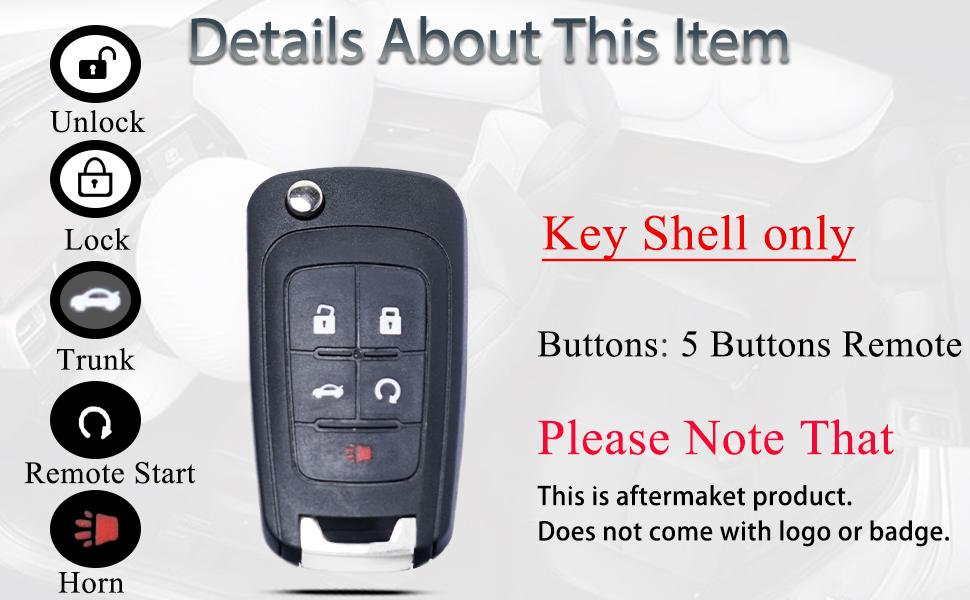 Details About This Item

Unlock

Lock

Trunk

Remote Start

Horn

Key Shell only

Buttons: 5 Buttons Remote

Please Note That

This is aftermaket product.
Does not come with logo or badge.